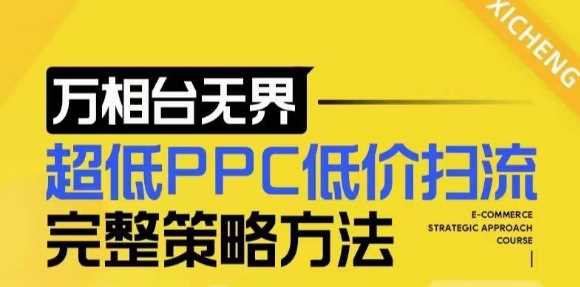 XICHENG

万相台无界

超低PPC低价扫流

完整策略方法

E-COMMERCE
STRATEGIC APPROACH
COURSE